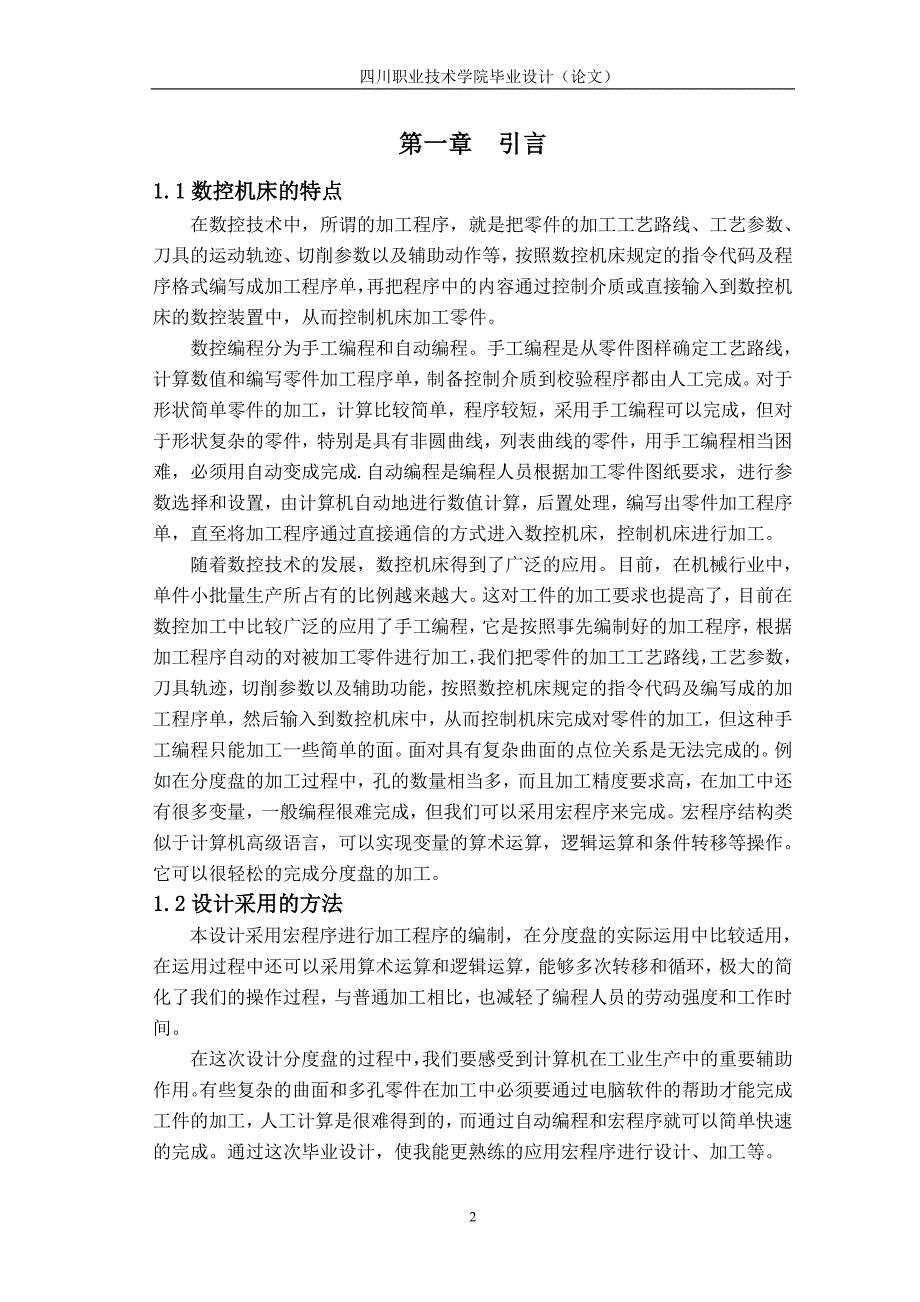 四川职业技术学院毕业设计（论文）

第一章　引言

1.1 数控机床的特点

在数控技术中，所谓的加工程序，就是把零件的加工工艺路线、工艺参数、刀具的运动轨迹、切削参数以及辅助动作等，按照数控机床规定的指令代码及程序格式编写成加工程序单，再把程序中的内容通过控制介质或直接输入到数控机床的数控装置中，从而控制机床加工零件。

数控编程分为手工编程和自动编程。手工编程是从零件图样确定工艺路线，计算数值和编写零件加工程序单，制备控制介质到校验程序都由人工完成。对于形状简单零件的加工，计算比较简单，程序较短，采用手工编程可以完成，但对于形状复杂的零件，特别是具有非圆曲线，列表曲线的零件，用手工编程相当困难，必须用自动变成完成.自动编程是编程人员根据加工零件图纸要求，进行参数选择和设置，由计算机自动地进行数值计算，后置处理，编写出零件加工程序单，直至将加工程序通过直接通信的方式进入数控机床，控制机床进行加工。

随着数控技术的发展，数控机床得到了广泛的应用。目前，在机械行业中，单件小批量生产所占有的比例越来越大。这对工件的加工要求也提高了，目前在数控加工中比较广泛的应用了手工编程，它是按照事先编制好的加工程序，根据加工程序自动的对被加工零件进行加工，我们把零件的加工工艺路线，工艺参数，刀具轨迹，切削参数以及辅助功能，按照数控机床规定的指令代码及编写成的加工程序单，然后输入到数控机床中，从而控制机床完成对零件的加工，但这种手工编程只能加工一些简单的面。面对具有复杂曲面的点位关系是无法完成的。例如在分度盘的加工过程中，孔的数量相当多，而且加工精度要求高，在加工中还有很多变量，一般编程很难完成，但我们可以采用宏程序来完成。宏程序结构类似于计算机高级语言，可以实现变量的算术运算，逻辑运算和条件转移等操作。它可以很轻松的完成分度盘的加工。

1.2 设计采用的方法

本设计采用宏程序进行加工程序的编制，在分度盘的实际运用中比较适用，在运用过程中还可以采用算术运算和逻辑运算，能够多次转移和循环，极大的简化了我们的操作过程，与普通加工相比，也减轻了编程人员的劳动强度和工作时间。

在这次设计分度盘的过程中，我们要感受到计算机在工业生产中的重要辅助作用。有些复杂的曲面和多孔零件在加工中必须要通过电脑软件的帮助才能完成工件的加工，人工计算是很难得到的，而通过自动编程和宏程序就可以简单快速的完成。通过这次毕业设计，使我能更熟练的应用宏程序进行设计、加工等。

2